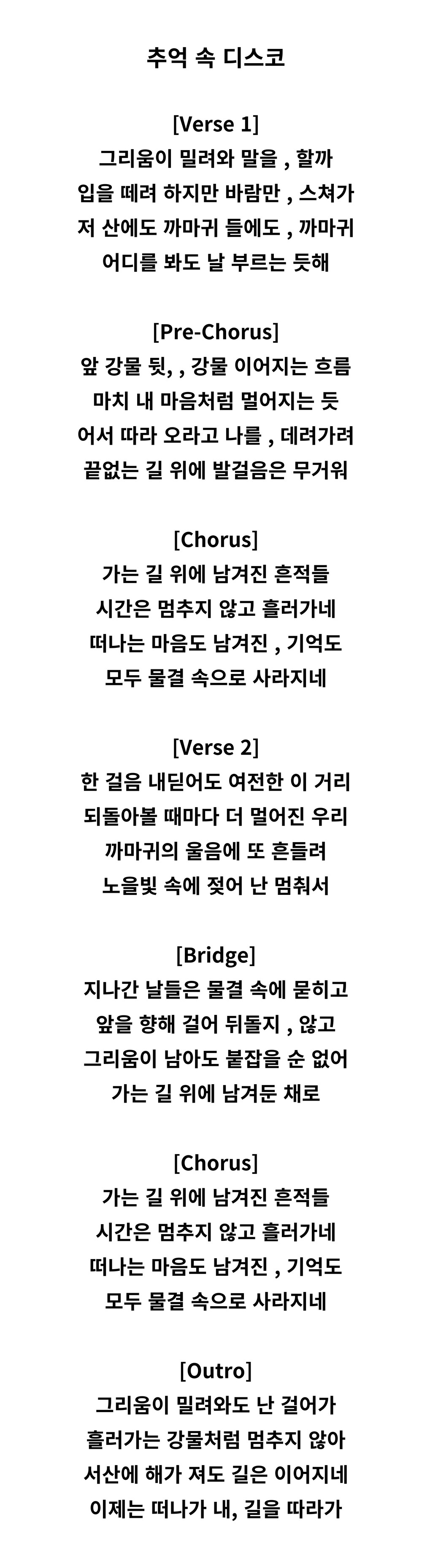 추억 속 디스코

[Verse 1]
그리움이 밀려와 말을 , 할까
입을 떼려 하지만 바람만 , 스쳐가
저 산에도 까마귀 들에도 , 까마귀
어디를 봐도 날 부르는 듯해

[Pre-Chorus]
앞 강물 뒷, , 강물 이어지는 흐름
마치 내 마음처럼 멀어지는 듯
어서 따라 오라고 나를 , 데려가려
끝없는 길 위에 발걸음은 무거워

[Chorus]
가는 길 위에 남겨진 흔적들
시간은 멈추지 않고 흘러가네
떠나는 마음도 남겨진 , 기억도
모두 물결 속으로 사라지네

[Verse 2]
한 걸음 내딛어도 여전한 이 거리
되돌아볼 때마다 더 멀어진 우리
까마귀의 울음에 또 흔들려
노을빛 속에 젖어 난 멈춰서

[Bridge]
지나간 날들은 물결 속에 묻히고
앞을 향해 걸어 뒤돌지 , 않고
그리움이 남아도 붙잡을 순 없어
가는 길 위에 남겨둔 채로

[Chorus]
가는 길 위에 남겨진 흔적들
시간은 멈추지 않고 흘러가네
떠나는 마음도 남겨진 , 기억도
모두 물결 속으로 사라지네

[Outro]
그리움이 밀려와도 난 걸어가
흘러가는 강물처럼 멈추지 않아
서산에 해가 져도 길은 이어지네
이제는 떠나가 내, 길을 따라가